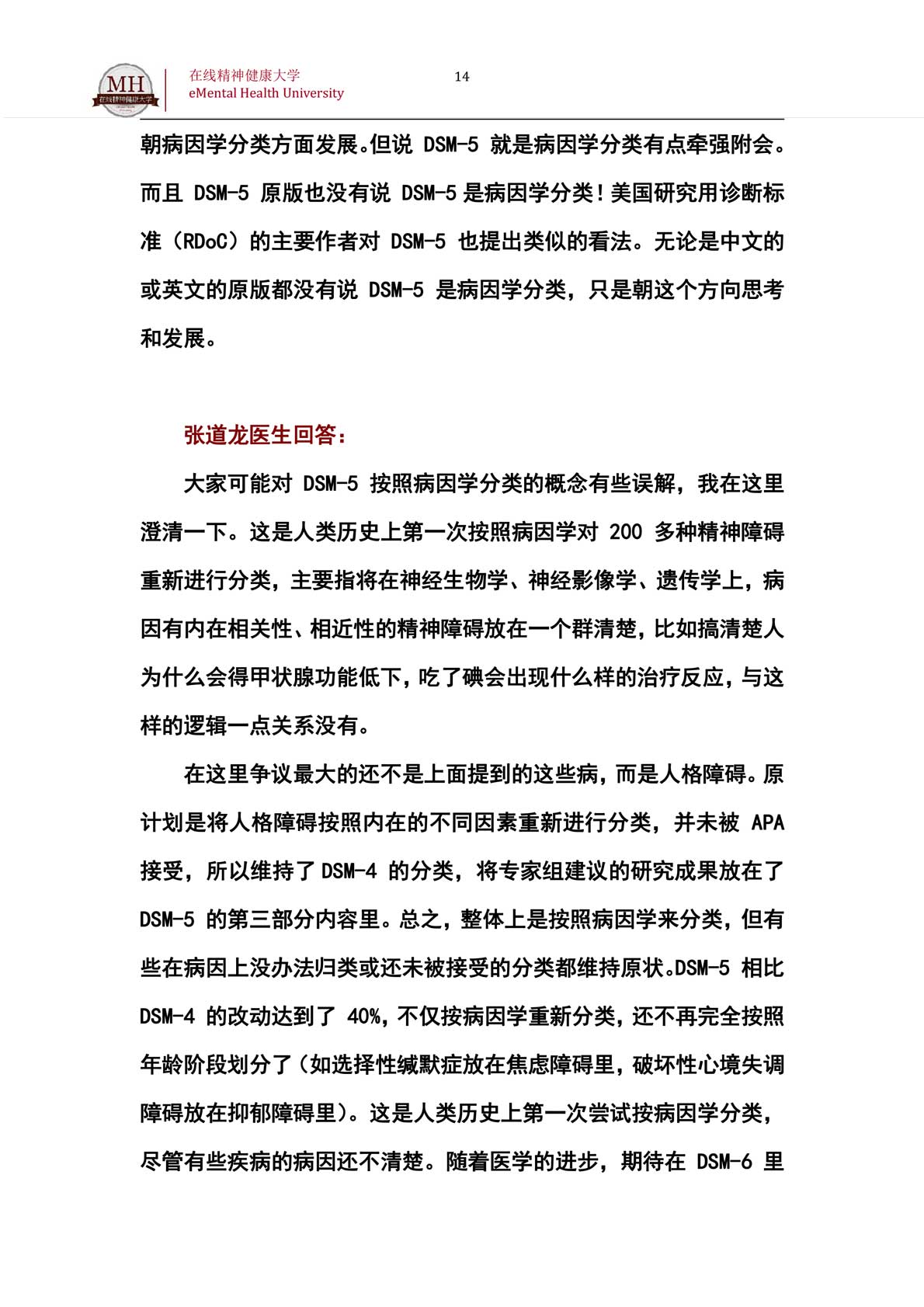 MH
在线精神健康大学

在线精神健康大学
eMental Health University

14

朝病因学分类方面发展。但说 DSM-5 就是病因学分类有点牵强附会。而且 DSM-5 原版也没有说 DSM-5 是病因学分类！美国研究用诊断标准（RDoC）的主要作者对 DSM-5 也提出类似的看法。无论是中文的或英文的原版都没有说 DSM-5 是病因学分类，只是朝这个方向思考和发展。

张道龙医生回答：

大家可能对 DSM-5 按照病因学分类的概念有些误解，我在这里澄清一下。这是人类历史上第一次按照病因学对 200 多种精神障碍重新进行分类，主要指将在神经生物学、神经影像学、遗传学上，病因有内在相关性、相近性的精神障碍放在一个群清楚，比如搞清楚人为什么会得甲状腺功能低下，吃了碘会出现什么样的治疗反应，与这样的逻辑一点关系没有。

在这里争议最大的还不是上面提到的这些病，而是人格障碍。原计划是将人格障碍按照内在的不同因素重新进行分类，并未被 APA 接受，所以维持了 DSM-4 的分类，将专家组建议的研究成果放在了 DSM-5 的第三部分内容里。总之，整体上是按照病因学来分类，但有些在病因上没办法归类或还未被接受的分类都维持原状。DSM-5 相比 DSM-4 的改动达到了 40%，不仅按病因学重新分类，还不再完全按照年龄阶段划分了（如选择性缄默症放在焦虑障碍里，破坏性心境失调障碍放在抑郁障碍里）。这是人类历史上第一次尝试按病因学分类，尽管有些疾病的病因还不清楚。随着医学的进步，期待在 DSM-6 里